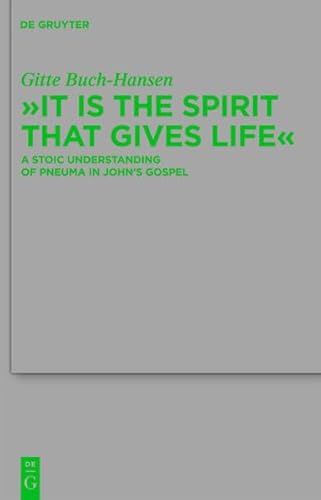 DE GRUYTER

Gitte Buch-Hansen

»IT IS THE SPIRIT THAT GIVES LIFE«

A STOIC UNDERSTANDING OF PNEUMA IN JOHN'S GOSPEL

DE G